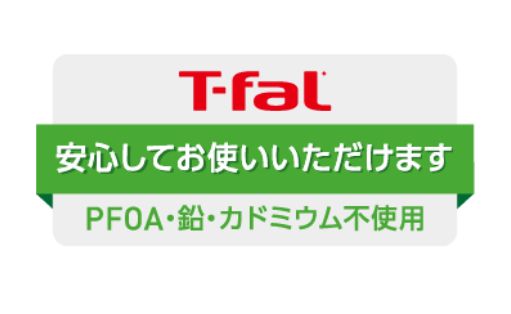 T-fal

安心してお使いいただけます

PFOA・鉛・カドミウム不使用